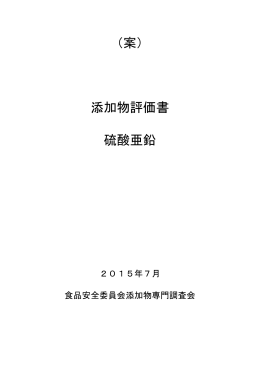 （案）

添加物評価書

硫酸亜鉛

２０１５年７月

食品安全委員会添加物専門調査会